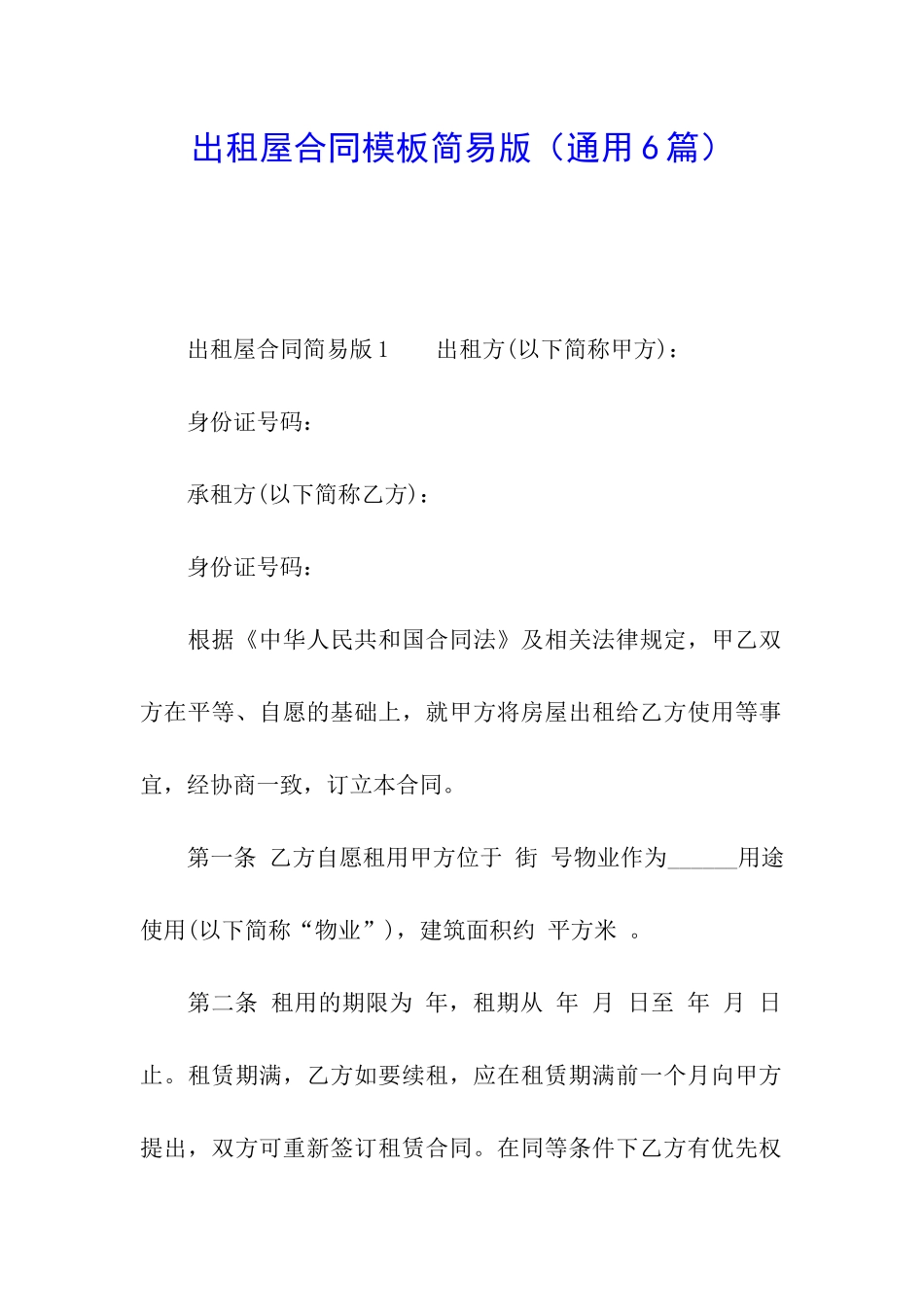 出租屋合同模板简易版（通用6篇）

出租屋合同简易版1　　出租方(以下简称甲方)：

身份证号码：

承租方(以下简称乙方)：

身份证号码：

根据《中华人民共和国合同法》及相关法律规定，甲乙双方在平等、自愿的基础上，就甲方将房屋出租给乙方使用等事宜，经协商一致，订立本合同。

第一条 乙方自愿租用甲方位于 街 号物业作为______用途使用(以下简称“物业”)，建筑面积约 平方米 。

第二条 租用的期限为 年，租期从 年 月 日至 年 月 日止。租赁期满，乙方如要续租，应在租赁期满前一个月向甲方提出，双方可重新签订租赁合同。在同等条件下乙方有优先权